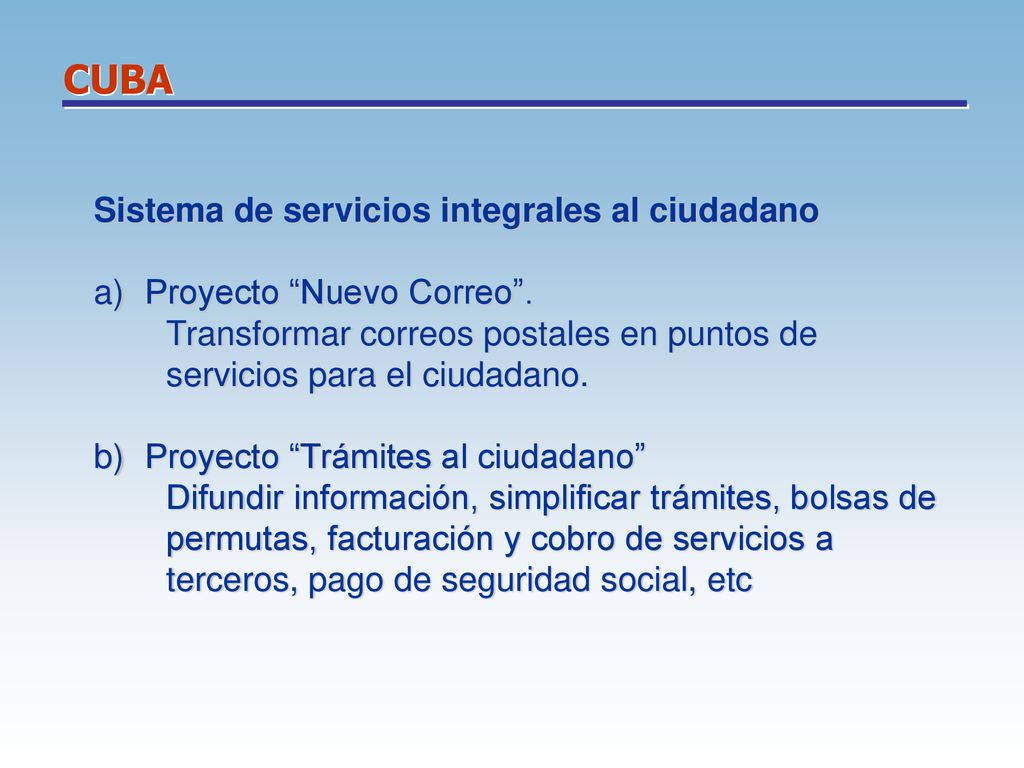 CUBA

Sistema de servicios integrales al ciudadano

a) Proyecto “Nuevo Correo”.
Transformar correos postales en puntos de servicios para el ciudadano.

b) Proyecto “Trámites al ciudadano”
Difundir información, simplificar trámites, bolsas de permutas, facturación y cobro de servicios a terceros, pago de seguridad social, etc